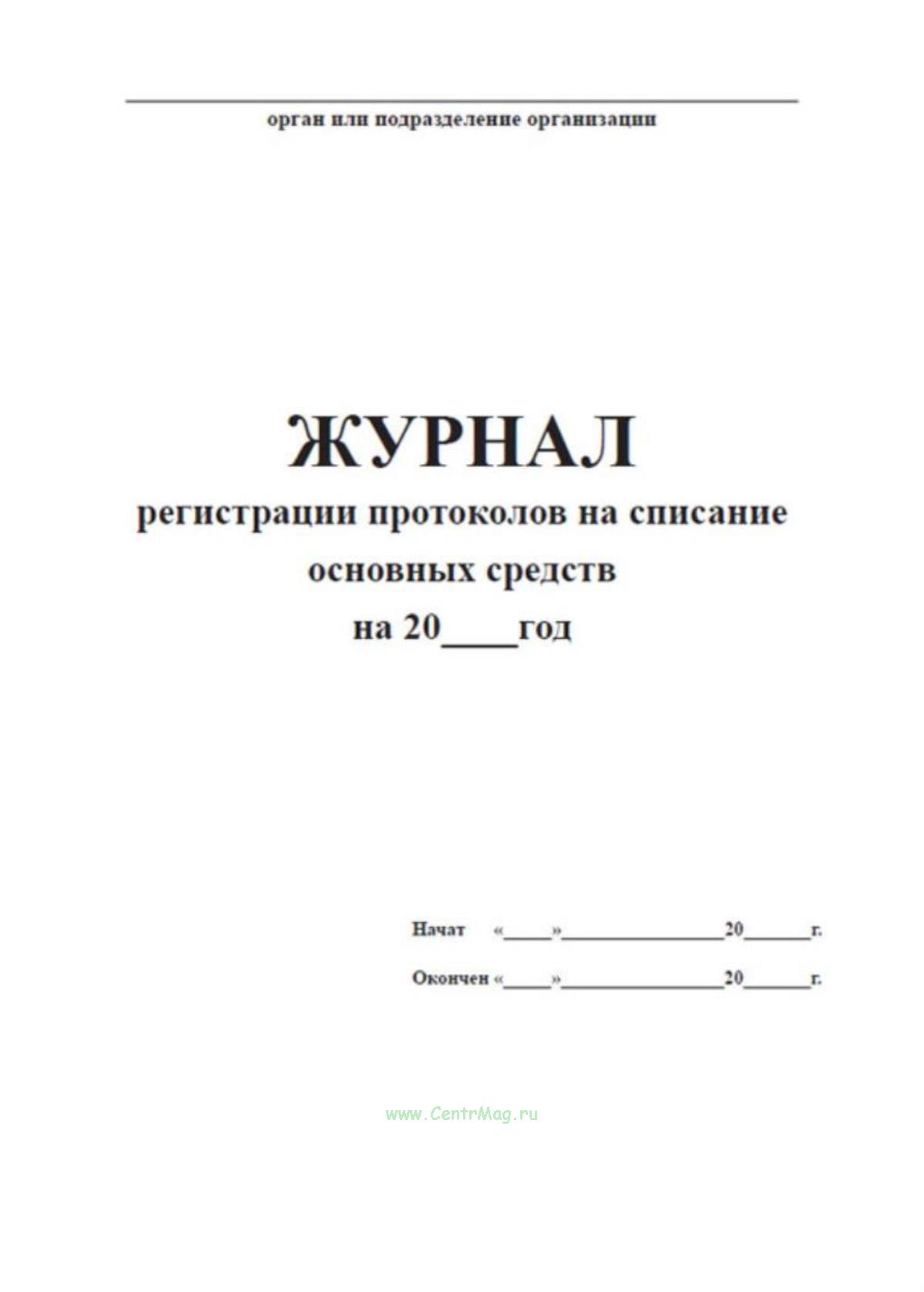 орган или подразделение организации

ЖУРНАЛ
регистрации протоколов на списание основных средств
на 20____год

Начат «_____»________________20______г.

Окончен «_____»________________20______г.

www.CentrMag.ru